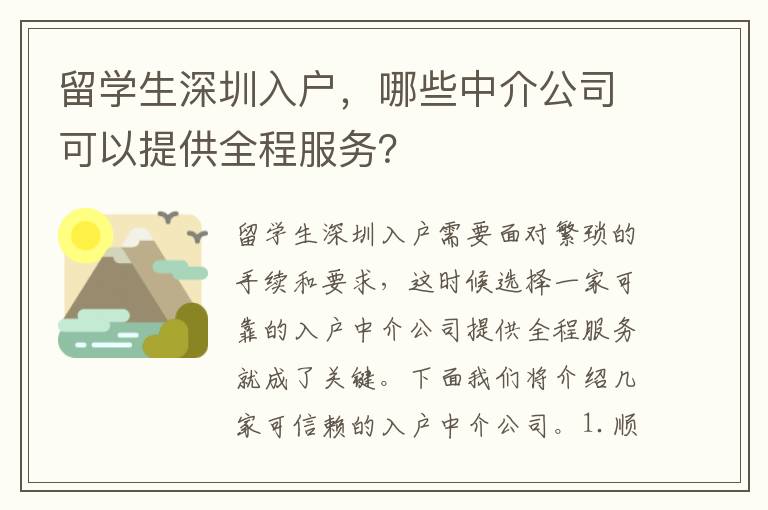 留学生深圳入户，哪些中介公司可以提供全程服务？

留学生深圳入户需要面对繁琐的手续和要求，这时候选择一家可靠的入户中介公司提供全程服务就成了关键。下面我们将介绍几家可信赖的入户中介公司。1. 顺